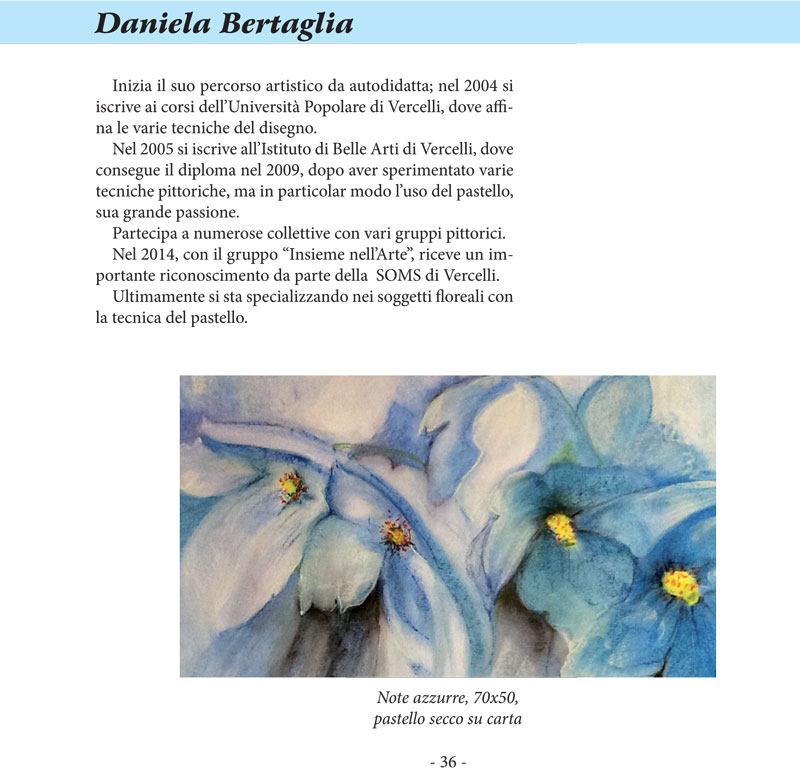 Daniela Bertaglia

Inizia il suo percorso artistico da autodidatta; nel 2004 si iscrive ai corsi dell'Università Popolare di Vercelli, dove affina le varie tecniche del disegno.

Nel 2005 si iscrive all'Istituto di Belle Arti di Vercelli, dove consegue il diploma nel 2009, dopo aver sperimentato varie tecniche pittoriche, ma in particolar modo l'uso del pastello, sua grande passione.

Partecipa a numerose collettive con vari gruppi pittorici.

Nel 2014, con il gruppo "Insieme nell'Arte", riceve un importante riconoscimento da parte della SOMS di Vercelli.

Ultimamente si sta specializzando nei soggetti floreali con la tecnica del pastello.

Note azzurre, 70x50, pastello secco su carta

- 36 -